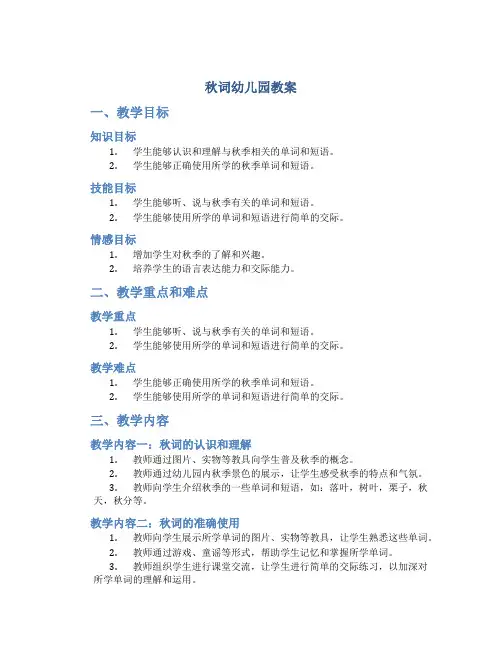 秋词幼儿园教案

一、教学目标

知识目标

1. 学生能够认识和理解与秋季相关的单词和短语。
2. 学生能够正确使用所学的秋季单词和短语。

技能目标

1. 学生能够听、说与秋季有关的单词和短语。
2. 学生能够使用所学的单词和短语进行简单的交际。

情感目标

1. 增加学生对秋季的了解和兴趣。
2. 培养学生的语言表达能力和交际能力。

二、教学重点和难点

教学重点

1. 学生能够听、说与秋季有关的单词和短语。
2. 学生能够使用所学的单词和短语进行简单的交际。

教学难点

1. 学生能够正确使用所学的秋季单词和短语。
2. 学生能够使用所学的单词和短语进行简单的交际。

三、教学内容

教学内容一：秋词的认识和理解

1. 教师通过图片、实物等教具向学生普及秋季的概念。
2. 教师通过幼儿园内秋季景色的展示，让学生感受秋季的特点和气氛。
3. 教师向学生介绍秋季的一些单词和短语，如：落叶，树叶，栗子，秋天，秋分等。

教学内容二：秋词的准确使用

1. 教师向学生展示所学单词的图片、实物等教具，让学生熟悉这些单词。
2. 教师通过游戏、童谣等形式，帮助学生记忆和掌握所学单词。
3. 教师组织学生进行课堂交流，让学生进行简单的交际练习，以加深对所学单词的理解和运用。